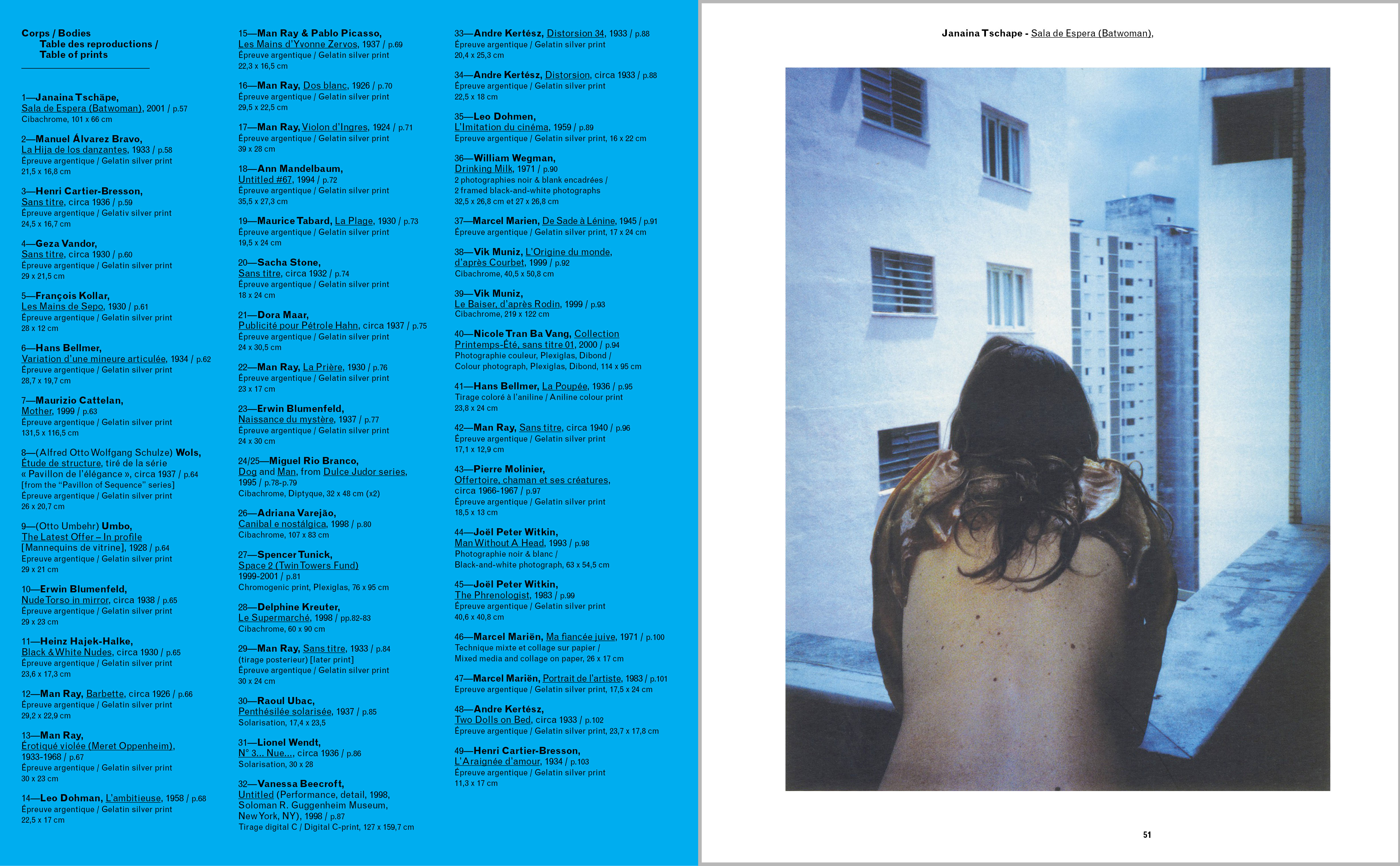 Corps / Bodies
Table des reproductions /
Table of prints

1—Janaina Tschäpe,
Sala de Espera (Batwoman), 2001 / p.57
Cibachrome, 101 x 66 cm

2—Manuel Álvarez Bravo,
La Hija de los danzantes, 1933 / p.58
Épreuve argentique / Gelatin silver print
21,5 x 16,8 cm

3—Henri Cartier-Bresson,
Sans titre, circa 1936 / p.59
Épreuve argentique / Gelativ silver print
24,5 x 16,7 cm

4—Geza Vandor,
Sans titre, circa 1930 / p.60
Épreuve argentique / Gelatin silver print
29 x 21,5 cm

5—François Kollar,
Les Mains de Sepo, 1930 / p.61
Épreuve argentique / Gelatin silver print
28 x 12 cm

6—Hans Bellmer,
Variation d'une mineure articulée, 1934 / p.62
Épreuve argentique / Gelatin silver print
28,7 x 19,7 cm

7—Maurizio Cattelan,
Mother, 1999 / p.63
Épreuve argentique / Gelatin silver print
131,5 x 116,5 cm

8—(Alfred Otto Wolfgang Schulze) Wols,
Étude de structure, tiré de la série « Pavillon de l'élégance », circa 1937 / p.64
[from the "Pavillon of Sequence" series]
Épreuve argentique / Gelatin silver print
26 x 20,7 cm

9—(Otto Umbehr) Umbo,
The Latest Offer – In profile
[Mannequins de vitrine], 1928 / p.64
Épreuve argentique / Gelatin silver print
29 x 21 cm

10—Erwin Blumenfeld,
Nude Torso in mirror, circa 1938 / p.65
Épreuve argentique / Gelatin silver print
29 x 23 cm

11—Heinz Hajek-Halke,
Black & White Nudes, circa 1930 / p.65
Épreuve argentique / Gelatin silver print
23,6 x 17,3 cm

12—Man Ray, Barbette, circa 1926 / p.66
Épreuve argentique / Gelatin silver print
29,2 x 22,9 cm

13—Man Ray,
Érotiqué violée (Meret Oppenheim),
1933-1968 / p.67
Épreuve argentique / Gelatin silver print
30 x 23 cm

14—Leo Dohman, L'ambitieuse, 1958 / p.68
Épreuve argentique / Gelatin silver print
22,5 x 17 cm

15—Man Ray & Pablo Picasso,
Les Mains d'Yvonne Zervos, 1937 / p.69
Épreuve argentique / Gelatin silver print
22,3 x 16,5 cm

16—Man Ray, Dos blanc, 1926 / p.70
Épreuve argentique / Gelatin silver print
29,5 x 22,5 cm

17—Man Ray, Violon d'Ingres, 1924 / p.71
Épreuve argentique / Gelatin silver print
39 x 28 cm

18—Ann Mandelbaum,
Untitled #67, 1994 / p.72
Épreuve argentique / Gelatin silver print
35,5 x 27,3 cm

19—Maurice Tabard, La Plage, 1930 / p.73
Épreuve argentique / Gelatin silver print
19,5 x 24 cm

20—Sacha Stone,
Sans titre, circa 1932 / p.74
Épreuve argentique / Gelatin silver print
18 x 24 cm

21—Dora Maar,
Publicité pour Pétrole Hahn, circa 1937 / p.75
Épreuve argentique / Gelatin silver print
24 x 30,5 cm

22—Man Ray, La Prière, 1930 / p.76
Épreuve argentique / Gelatin silver print
23 x 17 cm

23—Erwin Blumenfeld,
Naissance du mystère, 1937 / p.77
Épreuve argentique / Gelatin silver print
24 x 30 cm

24/25—Miguel Rio Branco,
Dog and Man, from Dulce Judor series,
1995 / p.78-p.79
Cibachrome, Diptyque, 32 x 48 cm (x2)

26—Adriana Varejão,
Canibal e nostálgica, 1998 / p.80
Cibachrome, 107 x 83 cm

27—Spencer Tunick,
Space 2 (Twin Towers Fund)
1999-2001 / p.81
Chromogenic print, Plexiglas, 76 x 95 cm

28—Delphine Kreuter,
Le Supermarché, 1998 / pp.82-83
Cibachrome, 60 x 90 cm

29—Man Ray, Sans titre, 1933 / p.84
(tirage posterieur) [later print]
Épreuve argentique / Gelatin silver print
30 x 24 cm

30—Raoul Ubac,
Penthésilée solarisée, 1937 / p.85
Solarisation, 17,4 x 23,5

31—Lionel Wendt,
N° 3... Nue..., circa 1936 / p.86
Solarisation, 30 x 28

32—Vanessa Beecroft,
Untitled (Performance, detail, 1998, Soloman R. Guggenheim Museum, New York, NY), 1998 / p.87
Tirage digital C / Digital C-print, 127 x 159,7 cm

33—Andre Kertész, Distorsion 34, 1933 / p.88
Épreuve argentique / Gelatin silver print
20,4 x 25,3 cm

34—Andre Kertész, Distorsion, circa 1933 / p.88
Épreuve argentique / Gelatin silver print
22,5 x 18 cm

35—Leo Dohmen,
L'Imitation du cinéma, 1959 / p.89
Epreuve argentique / Gelatin silver print, 16 x 22 cm

36—William Wegman,
Drinking Milk, 1971 / p.90
2 photographies noir & blank encadrées /
2 framed black-and-white photographs
32,5 x 26,8 cm et 27 x 26,8 cm

37—Marcel Marien, De Sade à Lénine, 1945 / p.91
Épreuve argentique / Gelatin silver print, 17 x 24 cm

38—Vik Muniz, L'Origine du monde, d'après Courbet, 1999 / p.92
Cibachrome, 40,5 x 50,8 cm

39—Vik Muniz,
Le Baiser, d'après Rodin, 1999 / p.93
Cibachrome, 219 x 122 cm

40—Nicole Tran Ba Vang, Collection Printemps-Été, sans titre 01, 2000 / p.94
Photographie couleur, Plexiglas, Dibond /
Colour photograph, Plexiglas, Dibond, 114 x 95 cm

41—Hans Bellmer, La Poupée, 1936 / p.95
Tirage coloré à l'aniline / Aniline colour print
23,8 x 24 cm

42—Man Ray, Sans titre, circa 1940 / p.96
Épreuve argentique / Gelatin silver print
17,1 x 12,9 cm

43—Pierre Molinier,
Offertoire, chaman et ses créatures,
circa 1966-1967 / p.97
Épreuve argentique / Gelatin silver print
18,5 x 13 cm

44—Joël Peter Witkin,
Man Without A Head, 1993 / p.98
Photographie noir & blanc /
Black-and-white photograph, 63 x 54,5 cm

45—Joël Peter Witkin,
The Phrenologist, 1983 / p.99
Épreuve argentique / Gelatin silver print
40,6 x 40,8 cm

46—Marcel Mariën, Ma fiancée juive, 1971 / p.100
Technique mixte et collage sur papier /
Mixed media and collage on paper, 26 x 17 cm

47—Marcel Mariën, Portrait de l'artiste, 1983 / p.101
Epreuve argentique / Gelatin silver print, 17,5 x 24 cm

48—Andre Kertész,
Two Dolls on Bed, circa 1933 / p.102
Épreuve argentique / Gelatin silver print, 23,7 x 17,8 cm

49—Henri Cartier-Bresson,
L'Araignée d'amour, 1934 / p.103
Épreuve argentique / Gelatin silver print
11,3 x 17 cm

Janaina Tschape - Sala de Espera (Batwoman),

51